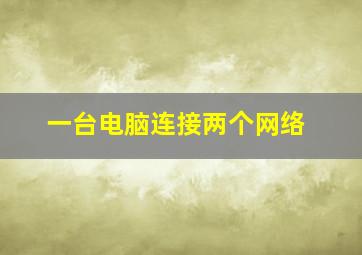 一台电脑连接两个网络